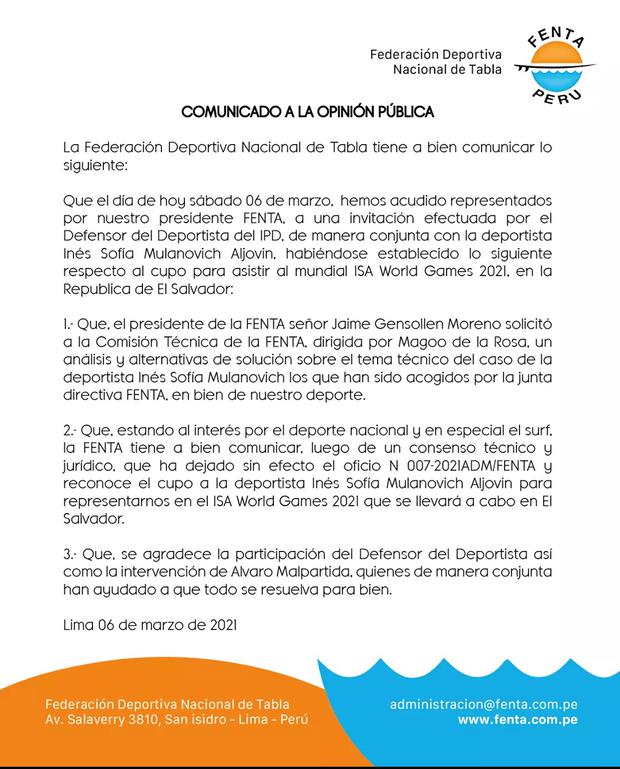 Federación Deportiva
Nacional de Tabla

FENTA
PERU

COMUNICADO A LA OPINIÓN PÚBLICA

La Federación Deportiva Nacional de Tabla tiene a bien comunicar lo siguiente:

Que el día de hoy sábado 06 de marzo, hemos acudido representados por nuestro presidente FENTA, a una invitación efectuada por el Defensor del Deportista del IPD, de manera conjunta con la deportista Inés Sofía Mulanovich Aljovin, habiéndose establecido lo siguiente respecto al cupo para asistir al mundial ISA World Games 2021, en la Republica de El Salvador:

1.- Que, el presidente de la FENTA señor Jaime Gensollen Moreno solicitó a la Comisión Técnica de la FENTA, dirigida por Magoo de la Rosa, un análisis y alternativas de solución sobre el tema técnico del caso de la deportista Inés Sofía Mulanovich los que han sido acogidos por la junta directiva FENTA, en bien de nuestro deporte.

2.- Que, estando al interés por el deporte nacional y en especial el surf, la FENTA tiene a bien comunicar, luego de un consenso técnico y jurídico, que ha dejado sin efecto el oficio N 007-2021ADM/FENTA y reconoce el cupo a la deportista Inés Sofía Mulanovich Aljovin para representarnos en el ISA World Games 2021 que se llevará a cabo en El Salvador.

3.- Que, se agradece la participación del Defensor del Deportista así como la intervención de Alvaro Malpartida, quienes de manera conjunta han ayudado a que todo se resuelva para bien.

Lima 06 de marzo de 2021

Federación Deportiva Nacional de Tabla
Av. Salaverry 3810, San isidro - Lima - Perú

administracion@fenta.com.pe
www.fenta.com.pe